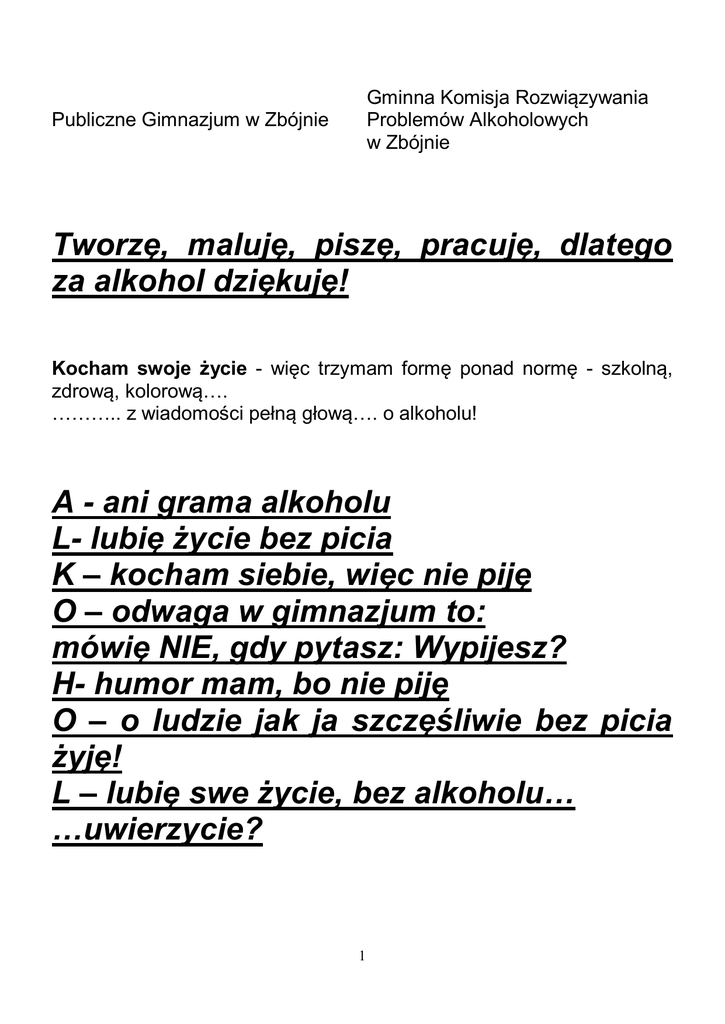 Publiczne Gimnazjum w Zbójnie

Gminna Komisja Rozwiązywania Problemów Alkoholowych w Zbójnie

Tworzę, maluję, piszę, pracuję, dlatego za alkohol dziękuję!

Kocham swoje życie - więc trzymam formę ponad normę - szkolną, zdrową, kolorową….
……….. z wiadomości pełną głową…. o alkoholu!

A - ani grama alkoholu
L- lubię życie bez picia
K – kocham siebie, więc nie piję
O – odwaga w gimnazjum to:
mówię NIE, gdy pytasz: Wypijesz?
H- humor mam, bo nie piję
O – o ludzie jak ja szczęśliwie bez picia żyję!
L – lubię swe życie, bez alkoholu…
…uwierzycie?

1